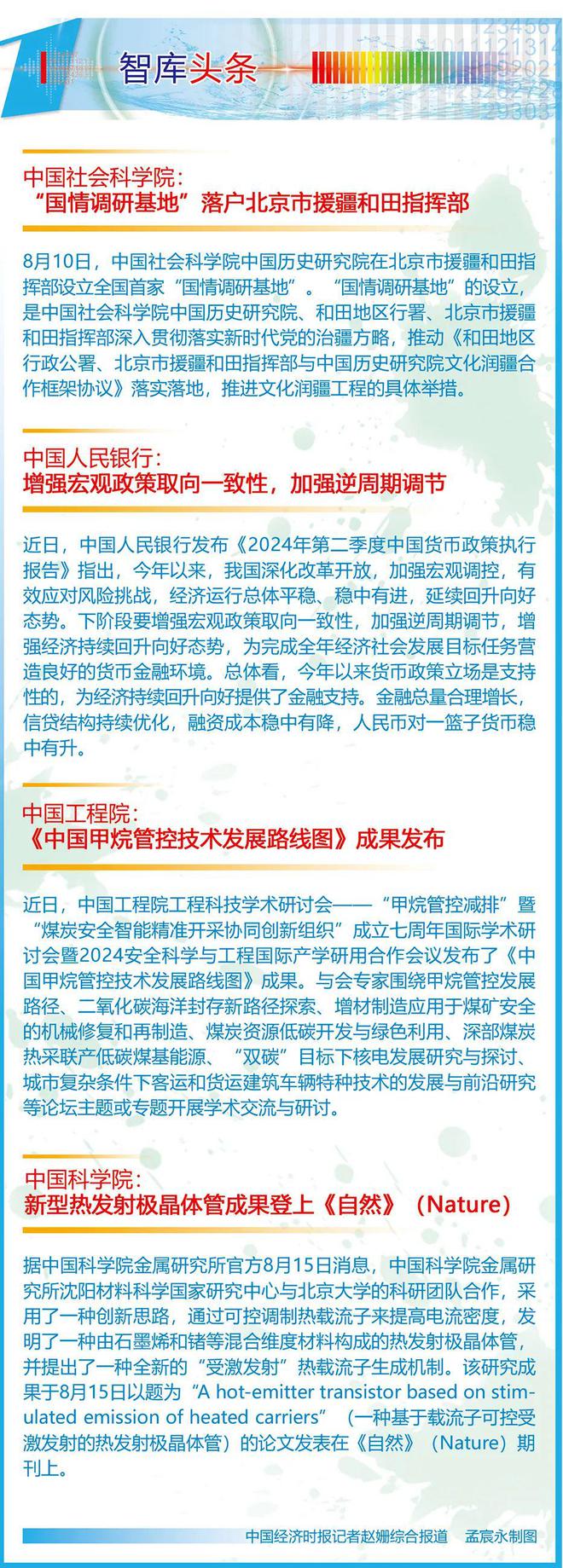 智库头条

中国社会科学院：
“国情调研基地”落户北京市援疆和田指挥部

8月10日，中国社会科学院中国历史研究院在北京市援疆和田指挥部设立全国首家“国情调研基地”。“国情调研基地”的设立，是中国社会科学院中国历史研究院、和田地区行署、北京市援疆和田指挥部深入贯彻落实新时代党的治疆方略，推动《和田地区行政公署、北京市援疆和田指挥部与中国历史研究院文化润疆合作框架协议》落实落地，推进文化润疆工程的具体举措。

中国人民银行：
增强宏观政策取向一致性，加强逆周期调节

近日，中国人民银行发布《2024年第二季度中国货币政策执行报告》指出，今年以来，我国深化改革开放，加强宏观调控，有效应对风险挑战，经济运行总体平稳、稳中有进，延续回升向好态势。下阶段要增强宏观政策取向一致性，加强逆周期调节，增强经济持续回升向好态势，为完成全年经济社会发展目标任务营造良好的货币金融环境。总体看，今年以来货币政策立场是支持性的，为经济持续回升向好提供了金融支持。金融总量合理增长，信贷结构持续优化，融资成本稳中有降，人民币对一篮子货币稳中有升。

中国工程院：
《中国甲烷管控技术发展路线图》成果发布

近日，中国工程院工程科技学术研讨会——“甲烷管控减排”暨“煤炭安全智能精准开采协同创新组织”成立七周年国际学术研讨会暨2024安全科学与工程国际产学研用合作会议发布了《中国甲烷管控技术发展路线图》成果。与会专家围绕甲烷管控发展路径、二氧化碳海洋封存新路径探索、增材制造应用于煤矿安全的机械修复和再制造、煤炭资源低碳开发与绿色利用、深部煤炭热采联产低碳煤基能源、“双碳”目标下核电发展研究与探讨、城市复杂条件下客运和货运建筑车辆特种技术的发展与前沿研究等论坛主题或专题开展学术交流与研讨。

中国科学院：
新型热发射极晶体管成果登上《自然》（Nature）

据中国科学院金属研究所官方8月15日消息，中国科学院金属研究所沈阳材料科学国家研究中心与北京大学的科研团队合作，采用了一种创新思路，通过可控调制热载流子来提高电流密度，发明了一种由石墨烯和锗等混合维度材料构成的热发射极晶体管，并提出了一种全新的“受激发射”热载流子生成机制。该研究成果于8月15日以题为“A hot-emitter transistor based on stimulated emission of heated carriers”（一种基于载流子可控受激发射的热发射极晶体管）的论文发表在《自然》（Nature）期刊上。

中国经济时报记者赵姗综合报道　孟宸永制图